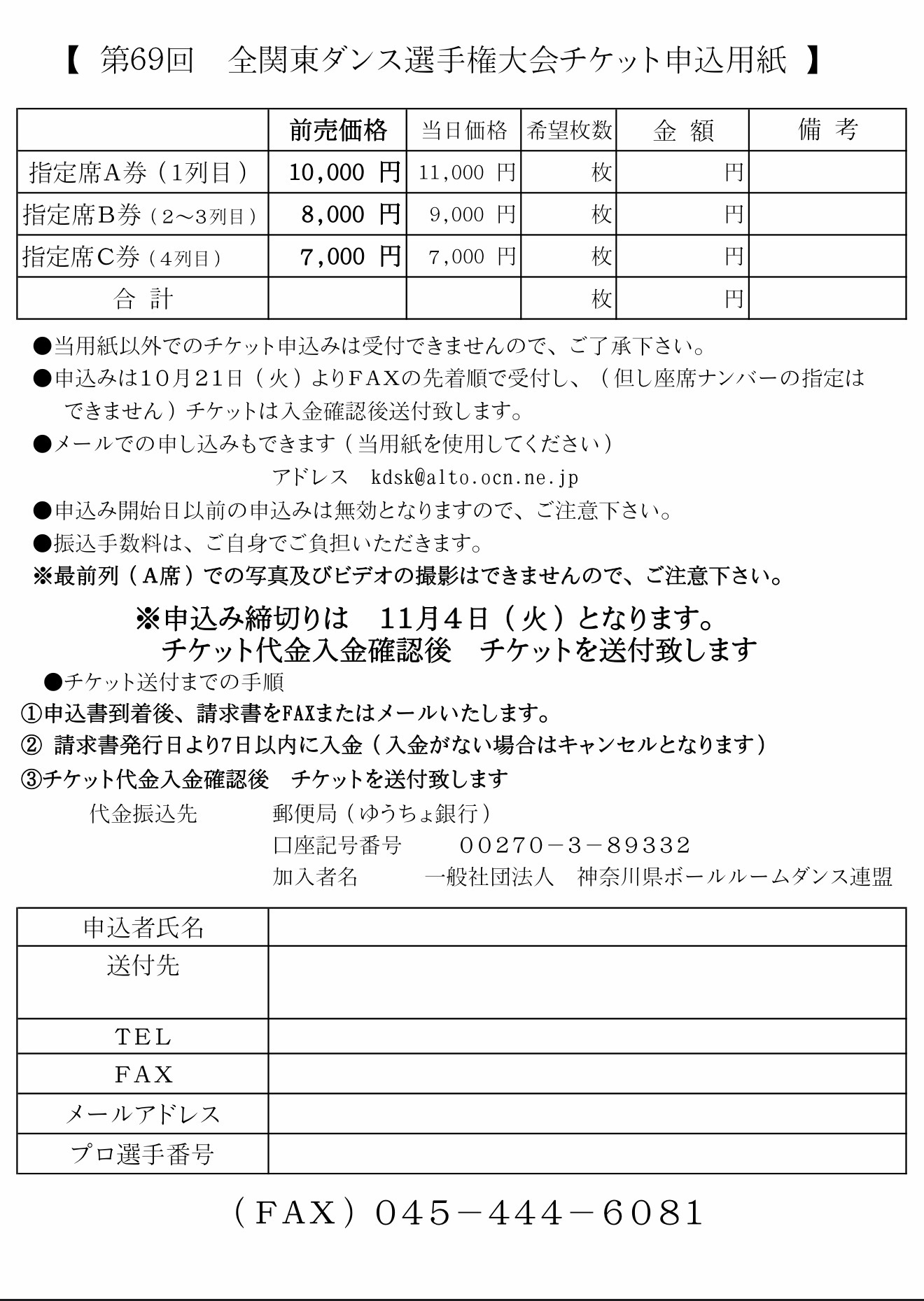 【 第69回　全関東ダンス選手権大会チケット申込用紙 】

| | 前売価格 | 当日価格 | 希望枚数 | 金 額 | 備 考 |
|---|---|---|---|---|---|
| 指定席A券（1列目） | 10,000 円 | 11,000 円 | 枚 | 円 | |
| 指定席B券（2～3列目） | 8,000 円 | 9,000 円 | 枚 | 円 | |
| 指定席C券（4列目） | 7,000 円 | 7,000 円 | 枚 | 円 | |
| 合 計 | | | 枚 | 円 | |

●当用紙以外でのチケット申込みは受付できませんので、ご了承下さい。
●申込みは10月21日（火）よりFAXの先着順で受付し、（但し座席ナンバーの指定はできません）チケットは入金確認後送付致します。
●メールでの申し込みもできます（当用紙を使用してください）
アドレス　kdsk@alto.ocn.ne.jp
●申込み開始日以前の申込みは無効となりますので、ご注意下さい。
●振込手数料は、ご自身でご負担いただきます。
※最前列（A席）での写真及びビデオの撮影はできませんので、ご注意下さい。

※申込み締切りは　11月4日（火）となります。
チケット代金入金確認後　チケットを送付致します

●チケット送付までの手順
①申込書到着後、請求書をFAXまたはメールいたします。
② 請求書発行日より7日以内に入金（入金がない場合はキャンセルとなります）
③チケット代金入金確認後　チケットを送付致します
代金振込先　郵便局（ゆうちょ銀行）
口座記号番号　00270－3－89332
加入者名　一般社団法人　神奈川県ボールルームダンス連盟

| 申込者氏名 | |
|---|---|
| 送付先 | |
| TEL | |
| FAX | |
| メールアドレス | |
| プロ選手番号 | |

（FAX）045－444－6081